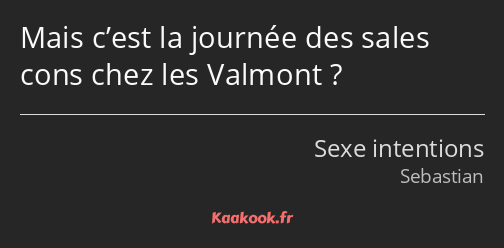 Mais c’est la journée des sales cons chez les Valmont ?

Sexe intentions
Sebastian

Kaakook.fr